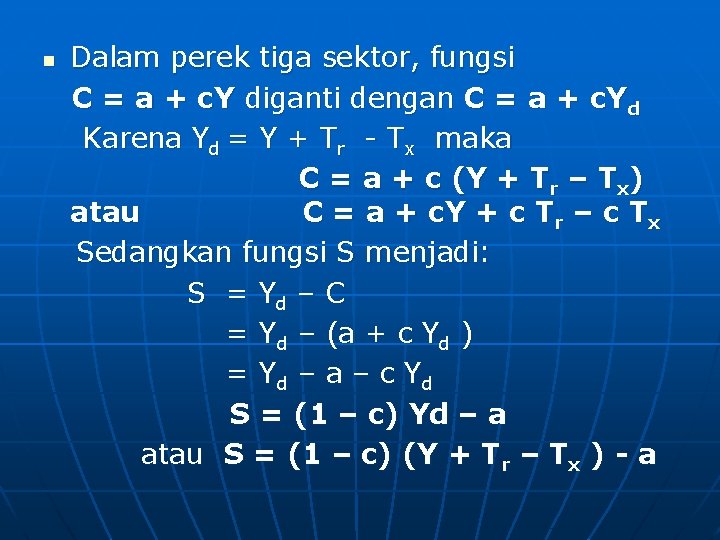 Dalam perek tiga sektor, fungsi $C = a + cY$ diganti dengan $C = a + cY_d$

Karena $Y_d = Y + T_r - T_x$ maka

$C = a + c (Y + T_r – T_x)$

atau $C = a + cY + c T_r – c T_x$

Sedangkan fungsi S menjadi:

$S = Y_d – C$

$= Y_d – (a + c Y_d )$

$= Y_d – a – c Y_d$

$S = (1 – c) Yd – a$

atau $S = (1 – c) (Y + T_r – T_x ) - a$